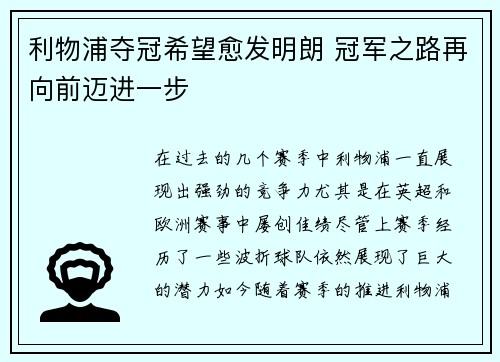 利物浦夺冠希望愈发明朗 冠军之路再向前迈进一步

在过去的几个赛季中利物浦一直展现出强劲的竞争力尤其是在英超和欧洲赛事中屡创佳绩尽管上赛季经历了一些波折球队依然展现了巨大的潜力如今随着赛季的推进利物浦